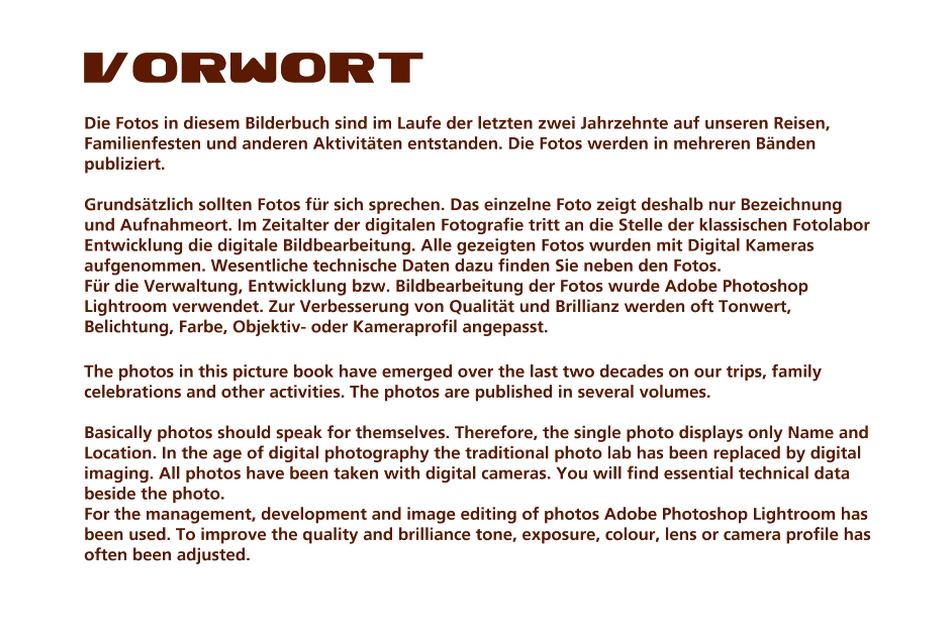 VORWORT

Die Fotos in diesem Bilderbuch sind im Laufe der letzten zwei Jahrzehnte auf unseren Reisen, Familienfesten und anderen Aktivitäten entstanden. Die Fotos werden in mehreren Bänden publiziert.

Grundsätzlich sollten Fotos für sich sprechen. Das einzelne Foto zeigt deshalb nur Bezeichnung und Aufnahmeort. Im Zeitalter der digitalen Fotografie tritt an die Stelle der klassischen Fotolabor Entwicklung die digitale Bildbearbeitung. Alle gezeigten Fotos wurden mit Digital Kameras aufgenommen. Wesentliche technische Daten dazu finden Sie neben den Fotos.
Für die Verwaltung, Entwicklung bzw. Bildbearbeitung der Fotos wurde Adobe Photoshop Lightroom verwendet. Zur Verbesserung von Qualität und Brillianz werden oft Tonwert, Belichtung, Farbe, Objektiv- oder Kameraprofil angepasst.

The photos in this picture book have emerged over the last two decades on our trips, family celebrations and other activities. The photos are published in several volumes.

Basically photos should speak for themselves. Therefore, the single photo displays only Name and Location. In the age of digital photography the traditional photo lab has been replaced by digital imaging. All photos have been taken with digital cameras. You will find essential technical data beside the photo.
For the management, development and image editing of photos Adobe Photoshop Lightroom has been used. To improve the quality and brilliance tone, exposure, colour, lens or camera profile has often been adjusted.